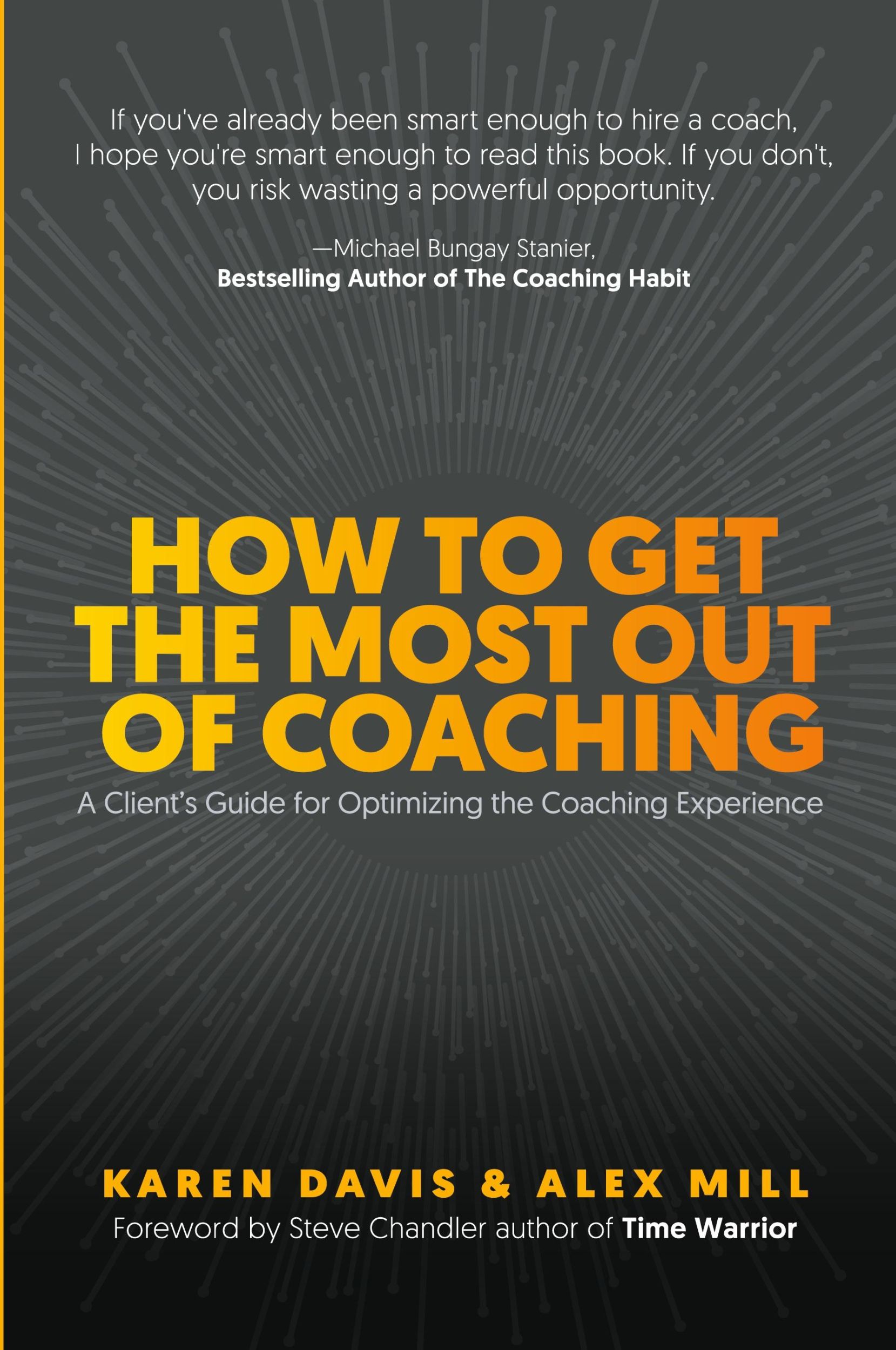 If you've already been smart enough to hire a coach, I hope you're smart enough to read this book. If you don't, you risk wasting a powerful opportunity.

—Michael Bungay Stanier,
Bestselling Author of The Coaching Habit

HOW TO GET THE MOST OUT OF COACHING

A Client's Guide for Optimizing the Coaching Experience

KAREN DAVIS & ALEX MILL

Foreword by Steve Chandler author of Time Warrior